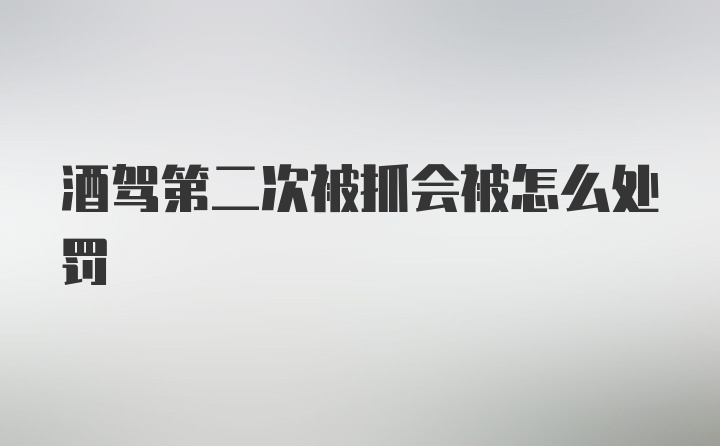 酒驾第二次被抓会被怎么处罚